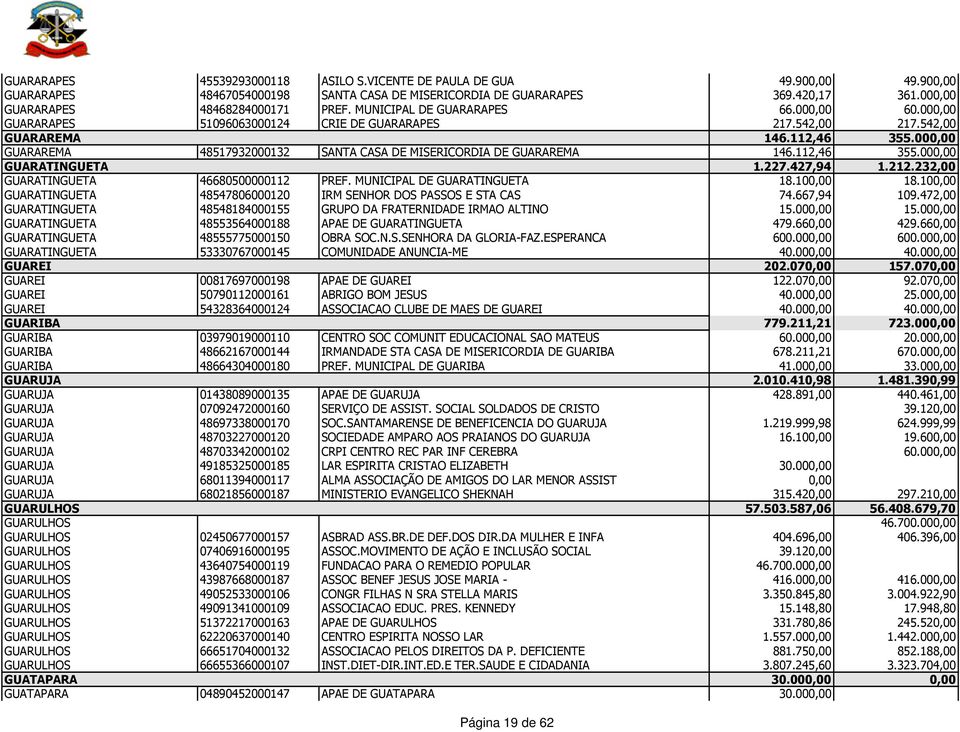 | | | | | |
|---|---|---|---|---|
| GUARARAPES | 45539293000118 | ASILO S.VICENTE DE PAULA DE GUA | 49.900,00 | 49.900,00 |
| GUARARAPES | 48467054000198 | SANTA CASA DE MISERICORDIA DE GUARARAPES | 369.420,17 | 361.000,00 |
| GUARARAPES | 48468284000171 | PREF. MUNICIPAL DE GUARARAPES | 66.000,00 | 60.000,00 |
| GUARARAPES | 51096063000124 | CRIE DE GUARARAPES | 217.542,00 | 217.542,00 |
| GUARAREMA | | | 146.112,46 | 355.000,00 |
| GUARAREMA | 48517932000132 | SANTA CASA DE MISERICORDIA DE GUARAREMA | 146.112,46 | 355.000,00 |
| GUARATINGUETA | | | 1.227.427,94 | 1.212.232,00 |
| GUARATINGUETA | 46680500000112 | PREF. MUNICIPAL DE GUARATINGUETA | 18.100,00 | 18.100,00 |
| GUARATINGUETA | 48547806000120 | IRM SENHOR DOS PASSOS E STA CAS | 74.667,94 | 109.472,00 |
| GUARATINGUETA | 48548184000155 | GRUPO DA FRATERNIDADE IRMAO ALTINO | 15.000,00 | 15.000,00 |
| GUARATINGUETA | 48553564000188 | APAE DE GUARATINGUETA | 479.660,00 | 429.660,00 |
| GUARATINGUETA | 48555775000150 | OBRA SOC.N.S.SENHORA DA GLORIA-FAZ.ESPERANCA | 600.000,00 | 600.000,00 |
| GUARATINGUETA | 53330767000145 | COMUNIDADE ANUNCIA-ME | 40.000,00 | 40.000,00 |
| GUAREI | | | 202.070,00 | 157.070,00 |
| GUAREI | 00817697000198 | APAE DE GUAREI | 122.070,00 | 92.070,00 |
| GUAREI | 50790112000161 | ABRIGO BOM JESUS | 40.000,00 | 25.000,00 |
| GUAREI | 54328364000124 | ASSOCIACAO CLUBE DE MAES DE GUAREI | 40.000,00 | 40.000,00 |
| GUARIBA | | | 779.211,21 | 723.000,00 |
| GUARIBA | 03979019000110 | CENTRO SOC COMUNIT EDUCACIONAL SAO MATEUS | 60.000,00 | 20.000,00 |
| GUARIBA | 48662167000144 | IRMANDADE STA CASA DE MISERICORDIA DE GUARIBA | 678.211,21 | 670.000,00 |
| GUARIBA | 48664304000180 | PREF. MUNICIPAL DE GUARIBA | 41.000,00 | 33.000,00 |
| GUARUJA | | | 2.010.410,98 | 1.481.390,99 |
| GUARUJA | 01438089000135 | APAE DE GUARUJA | 428.891,00 | 440.461,00 |
| GUARUJA | 07092472000160 | SERVIÇO DE ASSIST. SOCIAL SOLDADOS DE CRISTO | | 39.120,00 |
| GUARUJA | 48697338000170 | SOC.SANTAMARENSE DE BENEFICENCIA DO GUARUJA | 1.219.999,98 | 624.999,99 |
| GUARUJA | 48703227000120 | SOCIEDADE AMPARO AOS PRAIANOS DO GUARUJA | 16.100,00 | 19.600,00 |
| GUARUJA | 48703342000102 | CRPI CENTRO REC PAR INF CEREBRA | | 60.000,00 |
| GUARUJA | 49185325000185 | LAR ESPIRITA CRISTAO ELIZABETH | 30.000,00 | |
| GUARUJA | 68011394000117 | ALMA ASSOCIAÇÃO DE AMIGOS DO LAR MENOR ASSIST | 0,00 | |
| GUARUJA | 68021856000187 | MINISTERIO EVANGELICO SHEKNAH | 315.420,00 | 297.210,00 |
| GUARULHOS | | | 57.503.587,06 | 56.408.679,70 |
| GUARULHOS | | | | 46.700.000,00 |
| GUARULHOS | 02450677000157 | ASBRAD ASS.BR.DE DEF.DOS DIR.DA MULHER E INFA | 404.696,00 | 406.396,00 |
| GUARULHOS | 07406916000195 | ASSOC.MOVIMENTO DE AÇÃO E INCLUSÃO SOCIAL | 39.120,00 | |
| GUARULHOS | 43640754000119 | FUNDACAO PARA O REMEDIO POPULAR | 46.700.000,00 | |
| GUARULHOS | 43987668000187 | ASSOC BENEF JESUS JOSE MARIA - | 416.000,00 | 416.000,00 |
| GUARULHOS | 49052533000106 | CONGR FILHAS N SRA STELLA MARIS | 3.350.845,80 | 3.004.922,90 |
| GUARULHOS | 49091341000109 | ASSOCIACAO EDUC. PRES. KENNEDY | 15.148,80 | 17.948,80 |
| GUARULHOS | 51372217000163 | APAE DE GUARULHOS | 331.780,86 | 245.520,00 |
| GUARULHOS | 62220637000140 | CENTRO ESPIRITA NOSSO LAR | 1.557.000,00 | 1.442.000,00 |
| GUARULHOS | 66651704000132 | ASSOCIACAO PELOS DIREITOS DA P. DEFICIENTE | 881.750,00 | 852.188,00 |
| GUARULHOS | 66655366000107 | INST.DIET-DIR.INT.ED.E TER.SAUDE E CIDADANIA | 3.807.245,60 | 3.323.704,00 |
| GUATAPARA | | | 30.000,00 | 0,00 |
| GUATAPARA | 04890452000147 | APAE DE GUATAPARA | 30.000,00 | |

Página 19 de 62